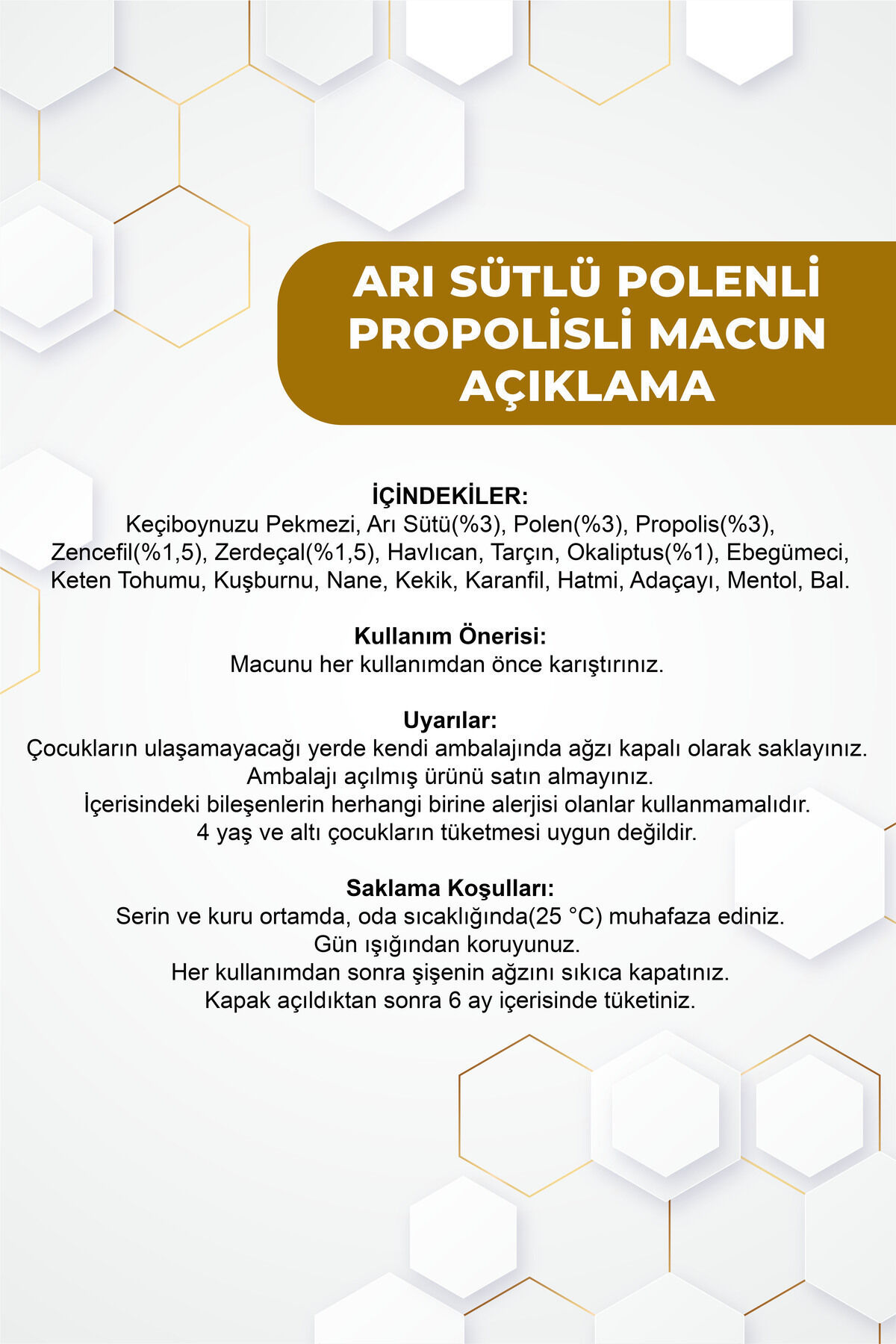 ARI SÜTLÜ POLENLİ PROPOLİSLİ MACUN AÇIKLAMA

İÇİNDEKİLER:
Keçiboynuzu Pekmezi, Arı Sütü(%3), Polen(%3), Propolis(%3), Zencefil(%1,5), Zerdeçal(%1,5), Havlıcan, Tarçın, Okaliptus(%1), Ebegümeci, Keten Tohumu, Kuşburnu, Nane, Kekik, Karanfil, Hatmi, Adaçayı, Mentol, Bal.

Kullanım Önerisi:
Macunu her kullanımdan önce karıştırınız.

Uyarılar:
Çocukların ulaşamayacağı yerde kendi ambalajında ağzı kapalı olarak saklayınız.
Ambalajı açılmış ürünü satın almayınız.
İçerisindeki bileşenlerin herhangi birine alerjisi olanlar kullanmamalıdır.
4 yaş ve altı çocukların tüketmesi uygun değildir.

Saklama Koşulları:
Serin ve kuru ortamda, oda sıcaklığında(25 °C) muhafaza ediniz.
Gün ışığından koruyunuz.
Her kullanımdan sonra şişenin ağzını sıkıca kapatınız.
Kapak açıldıktan sonra 6 ay içerisinde tüketiniz.